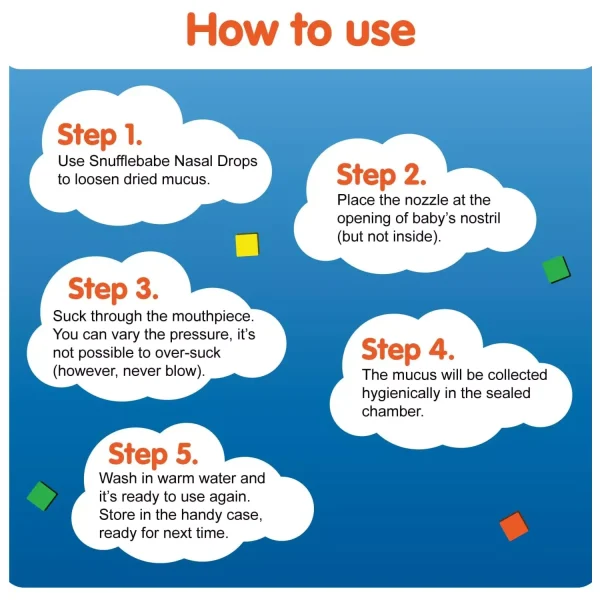 How to use

Step 1.
Use Snufflebabe Nasal Drops to loosen dried mucus.

Step 2.
Place the nozzle at the opening of baby's nostril (but not inside).

Step 3.
Suck through the mouthpiece. You can vary the pressure, it's not possible to over-suck (however, never blow).

Step 4.
The mucus will be collected hygienically in the sealed chamber.

Step 5.
Wash in warm water and it's ready to use again. Store in the handy case, ready for next time.